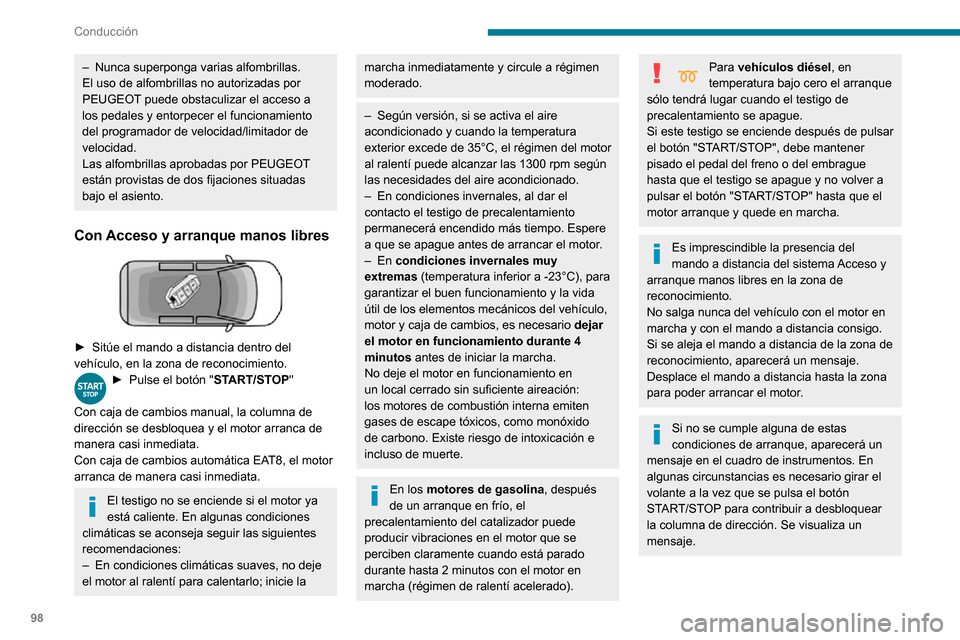 Conducción

– Nunca superponga varias alfombrillas.
El uso de alfombrillas no autorizadas por PEUGEOT puede obstaculizar el acceso a los pedales y entorpecer el funcionamiento del programador de velocidad/limitador de velocidad.
Las alfombrillas aprobadas por PEUGEOT están provistas de dos fijaciones situadas bajo el asiento.

Con Acceso y arranque manos libres

► Sitúe el mando a distancia dentro del vehículo, en la zona de reconocimiento.

START STOP ► Pulse el botón "START/STOP"

Con caja de cambios manual, la columna de dirección se desbloquea y el motor arranca de manera casi inmediata.
Con caja de cambios automática EAT8, el motor arranca de manera casi inmediata.

El testigo no se enciende si el motor ya está caliente. En algunas condiciones climáticas se aconseja seguir las siguientes recomendaciones:
– En condiciones climáticas suaves, no deje el motor al ralentí para calentarlo; inicie la marcha inmediatamente y circule a régimen moderado.

– Según versión, si se activa el aire acondicionado y cuando la temperatura exterior excede de 35°C, el régimen del motor al ralentí puede alcanzar las 1300 rpm según las necesidades del aire acondicionado.
– En condiciones invernales, al dar el contacto el testigo de precalentamiento permanecerá encendido más tiempo. Espere a que se apague antes de arrancar el motor.
– En condiciones invernales muy extremas (temperatura inferior a -23°C), para garantizar el buen funcionamiento y la vida útil de los elementos mecánicos del vehículo, motor y caja de cambios, es necesario dejar el motor en funcionamiento durante 4 minutos antes de iniciar la marcha.
No deje el motor en funcionamiento en un local cerrado sin suficiente aireación: los motores de combustión interna emiten gases de escape tóxicos, como monóxido de carbono. Existe riesgo de intoxicación e incluso de muerte.

En los motores de gasolina, después de un arranque en frío, el precalentamiento del catalizador puede producir vibraciones en el motor que se perciben claramente cuando está parado durante hasta 2 minutos con el motor en marcha (régimen de ralentí acelerado).

Para vehículos diésel, en temperatura bajo cero el arranque sólo tendrá lugar cuando el testigo de precalentamiento se apague.
Si este testigo se enciende después de pulsar el botón "START/STOP", debe mantener pisado el pedal del freno o del embrague hasta que el testigo se apague y no volver a pulsar el botón "START/STOP" hasta que el motor arranque y quede en marcha.

Es imprescindible la presencia del mando a distancia del sistema Acceso y arranque manos libres en la zona de reconocimiento.
No salga nunca del vehículo con el motor en marcha y con el mando a distancia consigo.
Si se aleja el mando a distancia de la zona de reconocimiento, aparecerá un mensaje.
Desplace el mando a distancia hasta la zona para poder arrancar el motor.

Si no se cumple alguna de estas condiciones de arranque, aparecerá un mensaje en el cuadro de instrumentos. En algunas circunstancias es necesario girar el volante a la vez que se pulsa el botón START/STOP para contribuir a desbloquear la columna de dirección. Se visualiza un mensaje.

98

carmanualsonline.info